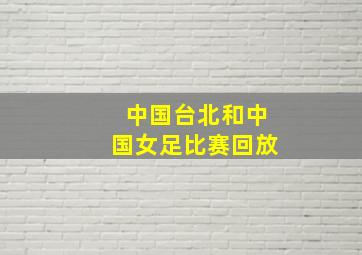 中国台北和中国女足比赛回放